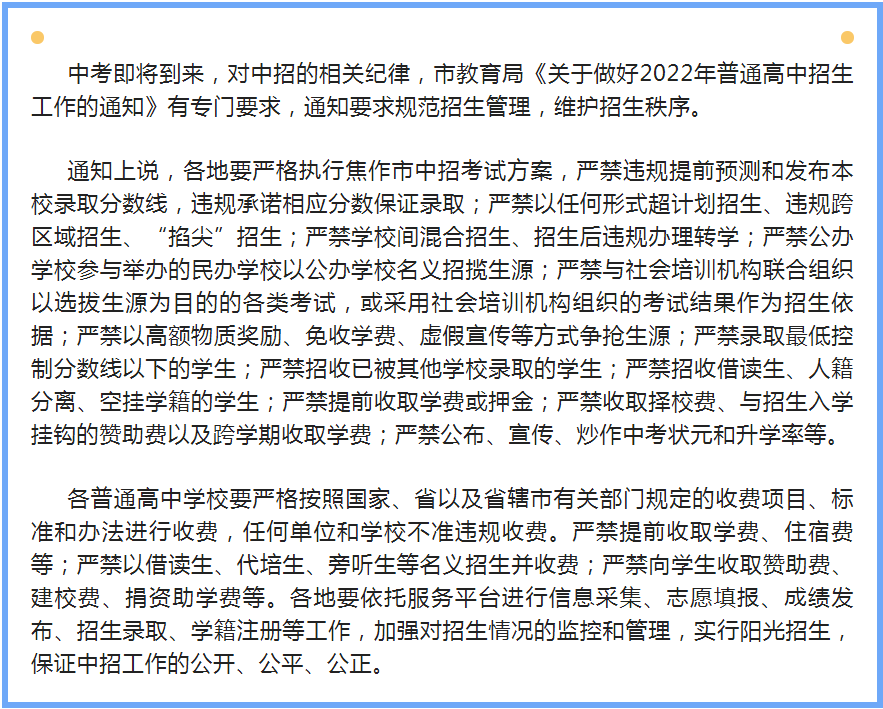 中考即将到来，对中招的相关纪律，市教育局《关于做好2022年普通高中招生工作的通知》有专门要求，通知要求规范招生管理，维护招生秩序。

通知上说，各地要严格执行焦作市中招考试方案，严禁违规提前预测和发布本校录取分数线，违规承诺相应分数保证录取；严禁以任何形式超计划招生、违规跨区域招生、“掐尖”招生；严禁学校间混合招生、招生后违规办理转学；严禁公办学校参与举办的民办学校以公办学校名义招揽生源；严禁与社会培训机构联合组织以选拔生源为目的的各类考试，或采用社会培训机构组织的考试结果作为招生依据；严禁以高额物质奖励、免收学费、虚假宣传等方式争抢生源；严禁录取最低控制分数线以下的学生；严禁招收已被其他学校录取的学生；严禁招收借读生、人籍分离、空挂学籍的学生；严禁提前收取学费或押金；严禁收取择校费、与招生入学挂钩的赞助费以及跨学期收取学费；严禁公布、宣传、炒作中考状元和升学率等。

各普通高中学校要严格按照国家、省以及省辖市有关部门规定的收费项目、标准和办法进行收费，任何单位和学校不准违规收费。严禁提前收取学费、住宿费等；严禁以借读生、代培生、旁听生等名义招生并收费；严禁向学生收取赞助费、建校费、捐资助学费等。各地要依托服务平台进行信息采集、志愿填报、成绩发布、招生录取、学籍注册等工作，加强对招生情况的监控和管理，实行阳光招生，保证中招工作的公开、公平、公正。